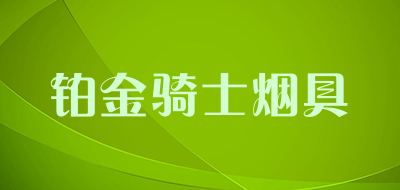 铂金骑士烟具